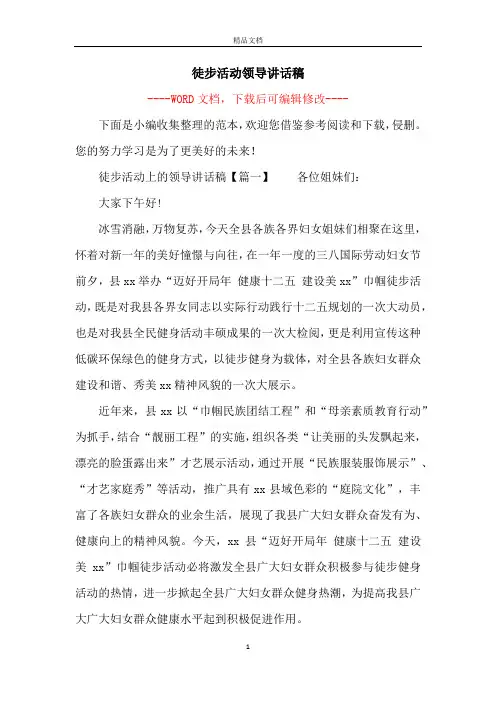 精品文档

徒步活动领导讲话稿

----WORD文档，下载后可编辑修改----

下面是小编收集整理的范本，欢迎您借鉴参考阅读和下载，侵删。您的努力学习是为了更美好的未来！

徒步活动上的领导讲话稿【篇一】　　各位姐妹们：

大家下午好！

冰雪消融，万物复苏，今天全县各族各界妇女姐妹们相聚在这里，怀着对新一年的美好憧憬与向往，在一年一度的三八国际劳动妇女节前夕，县xx举办“迈好开局年 健康十二五 建设美xx”巾帼徒步活动，既是对我县各界女同志以实际行动践行十二五规划的一次大动员，也是对我县全民健身活动丰硕成果的一次大检阅，更是利用宣传这种低碳环保绿色的健身方式，以徒步健身为载体，对全县各族妇女群众建设和谐、秀美xx精神风貌的一次大展示。

近年来，县xx以“巾帼民族团结工程”和“母亲素质教育行动”为抓手，结合“靓丽工程”的实施，组织各类“让美丽的头发飘起来，漂亮的脸蛋露出来”才艺展示活动，通过开展“民族服装服饰展示”、“才艺家庭秀”等活动，推广具有xx县域色彩的“庭院文化”，丰富了各族妇女群众的业余生活，展现了我县广大妇女群众奋发有为、健康向上的精神风貌。今天，xx县“迈好开局年 健康十二五 建设美 xx”巾帼徒步活动必将激发全县广大妇女群众积极参与徒步健身活动的热情，进一步掀起全县广大妇女群众健身热潮，为提高我县广大广大妇女群众健康水平起到积极促进作用。

1